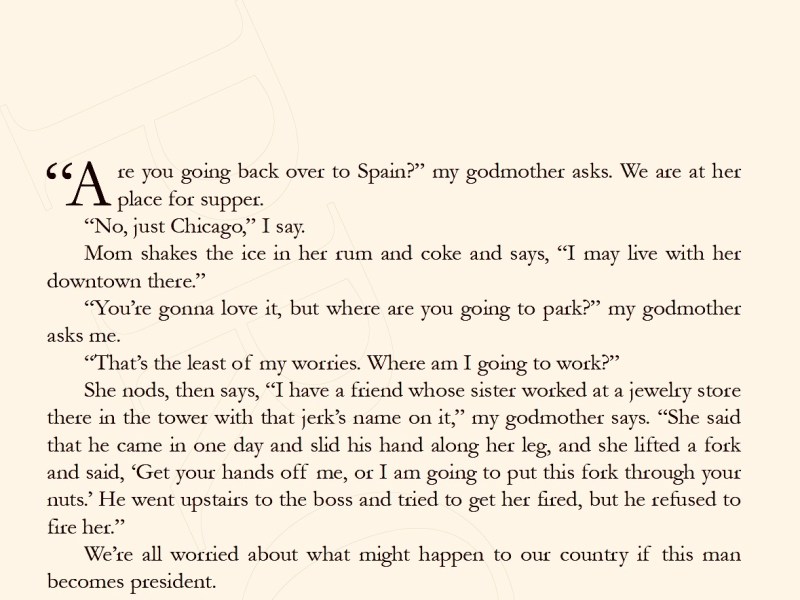 "Are you going back over to Spain?" my godmother asks. We are at her place for supper.

"No, just Chicago," I say.

Mom shakes the ice in her rum and coke and says, "I may live with her downtown there."

"You're gonna love it, but where are you going to park?" my godmother asks me.

"That's the least of my worries. Where am I going to work?"

She nods, then says, "I have a friend whose sister worked at a jewelry store there in the tower with that jerk's name on it," my godmother says. "She said that he came in one day and slid his hand along her leg, and she lifted a fork and said, 'Get your hands off me, or I am going to put this fork through your nuts.' He went upstairs to the boss and tried to get her fired, but he refused to fire her."

We're all worried about what might happen to our country if this man becomes president.